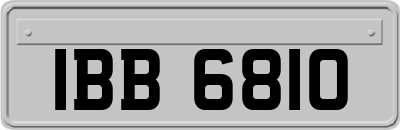 IBB 6810